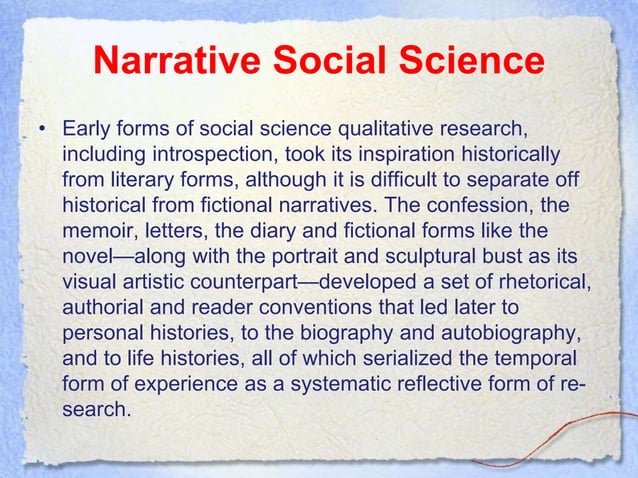 Narrative Social Science

• Early forms of social science qualitative research, including introspection, took its inspiration historically from literary forms, although it is difficult to separate off historical from fictional narratives. The confession, the memoir, letters, the diary and fictional forms like the novel—along with the portrait and sculptural bust as its visual artistic counterpart—developed a set of rhetorical, authorial and reader conventions that led later to personal histories, to the biography and autobiography, and to life histories, all of which serialized the temporal form of experience as a systematic reflective form of research.